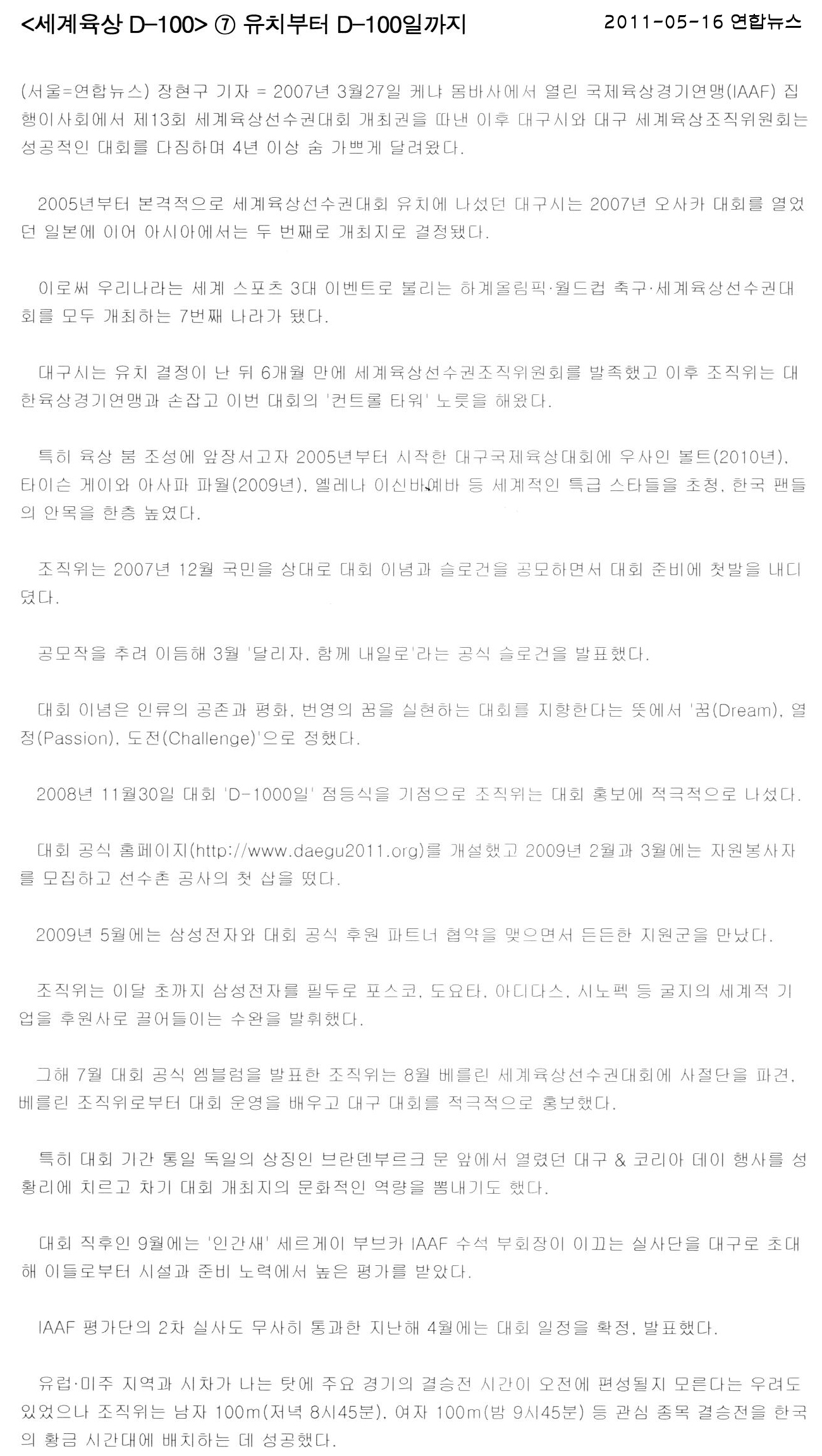 <세계육상 D-100> ⑦ 유치부터 D-100일까지

2011-05-16 연합뉴스

(서울=연합뉴스) 장현구 기자 = 2007년 3월27일 케냐 몸바사에서 열린 국제육상경기연맹(IAAF) 집행이사회에서 제13회 세계육상선수권대회 개최권을 따낸 이후 대구시와 대구 세계육상조직위원회는 성공적인 대회를 다짐하며 4년 이상 숨 가쁘게 달려왔다.

2005년부터 본격적으로 세계육상선수권대회 유치에 나섰던 대구시는 2007년 오사카 대회를 열었던 일본에 이어 아시아에서는 두 번째로 개최지로 결정됐다.

이로써 우리나라는 세계 스포츠 3대 이벤트로 불리는 하계올림픽·월드컵 축구·세계육상선수권대회를 모두 개최하는 7번째 나라가 됐다.

대구시는 유치 결정이 난 뒤 6개월 만에 세계육상선수권조직위원회를 발족했고 이후 조직위는 대한육상경기연맹과 손잡고 이번 대회의 '컨트롤 타워' 노릇을 해왔다.

특히 육상 붐 조성에 앞장서고자 2005년부터 시작한 대구국제육상대회에 우사인 볼트(2010년), 타이슨 게이와 아사파 파월(2009년), 옐레나 이신바예바 등 세계적인 특급 스타들을 초청, 한국 팬들의 안목을 한층 높였다.

조직위는 2007년 12월 국민을 상대로 대회 이념과 슬로건을 공모하면서 대회 준비에 첫발을 내디뎠다.

공모작을 추려 이듬해 3월 '달리자, 함께 내일로'라는 공식 슬로건을 발표했다.

대회 이념은 인류의 공존과 평화, 번영의 꿈을 실현하는 대회를 지향한다는 뜻에서 '꿈(Dream), 열정(Passion), 도전(Challenge)'으로 정했다.

2008년 11월30일 대회 'D-1000일' 점등식을 기점으로 조직위는 대회 홍보에 적극적으로 나섰다.

대회 공식 홈페이지(http://www.daegu2011.org)를 개설했고 2009년 2월과 3월에는 자원봉사자를 모집하고 선수촌 공사의 첫 삽을 떴다.

2009년 5월에는 삼성전자와 대회 공식 후원 파트너 협약을 맺으면서 든든한 지원군을 만났다.

조직위는 이달 초까지 삼성전자를 필두로 포스코, 도요타, 아디다스, 시노펙 등 굴지의 세계적 기업을 후원사로 끌어들이는 수완을 발휘했다.

그해 7월 대회 공식 엠블럼을 발표한 조직위는 8월 베를린 세계육상선수권대회에 사절단을 파견, 베를린 조직위로부터 대회 운영을 배우고 대구 대회를 적극적으로 홍보했다.

특히 대회 기간 통일 독일의 상징인 브란덴부르크 문 앞에서 열렸던 대구 & 코리아 데이 행사를 성황리에 치르고 차기 대회 개최지의 문화적인 역량을 뽐내기도 했다.

대회 직후인 9월에는 '인간새' 세르게이 부브카 IAAF 수석 부회장이 이끄는 실사단을 대구로 초대해 이들로부터 시설과 준비 노력에서 높은 평가를 받았다.

IAAF 평가단의 2차 실사도 무사히 통과한 지난해 4월에는 대회 일정을 확정, 발표했다.

유럽·미주 지역과 시차가 나는 탓에 주요 경기의 결승전 시간이 오전에 편성될지 모른다는 우려도 있었으나 조직위는 남자 100m(저녁 8시45분), 여자 100m(밤 9시45분) 등 관심 종목 결승전을 한국의 황금 시간대에 배치하는 데 성공했다.